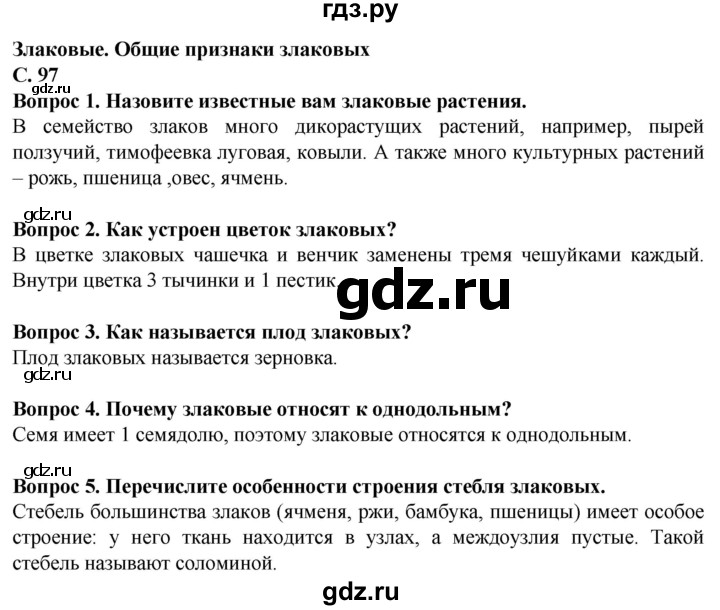 гдз.ру

Злаковые. Общие признаки злаковых
С. 97
gdz.ru
Вопрос 1. Назовите известные вам злаковые растения.
В семейство злаков много дикорастущих растений, например, пырей ползучий, тимофеевка луговая, ковыли. А также много культурных растений – рожь, пшеница ,овес, ячмень.

gdz.ru
Вопрос 2. Как устроен цветок злаковых?
В цветке злаковых чашечка и венчик заменены тремя чешуйками каждый. Внутри цветка 3 тычинки и 1 пестик.

gdz.ru

Вопрос 3. Как называется плод злаковых?
Плод злаковых называется зерновка.
gdz.ru

Вопрос 4. Почему злаковые относят к однодольным?
Семя имеет 1 семядолю, поэтому злаковые относятся к однодольным.

gdz.ru
Вопрос 5. Перечислите особенности строения стебля злаковых.
Стебель большинства злаков (ячменя, ржи, бамбука, пшеницы) имеет особое строение: у него ткань находится в узлах, а междоузлия пустые. Такой стебель называют соломиной.

gdz.ru